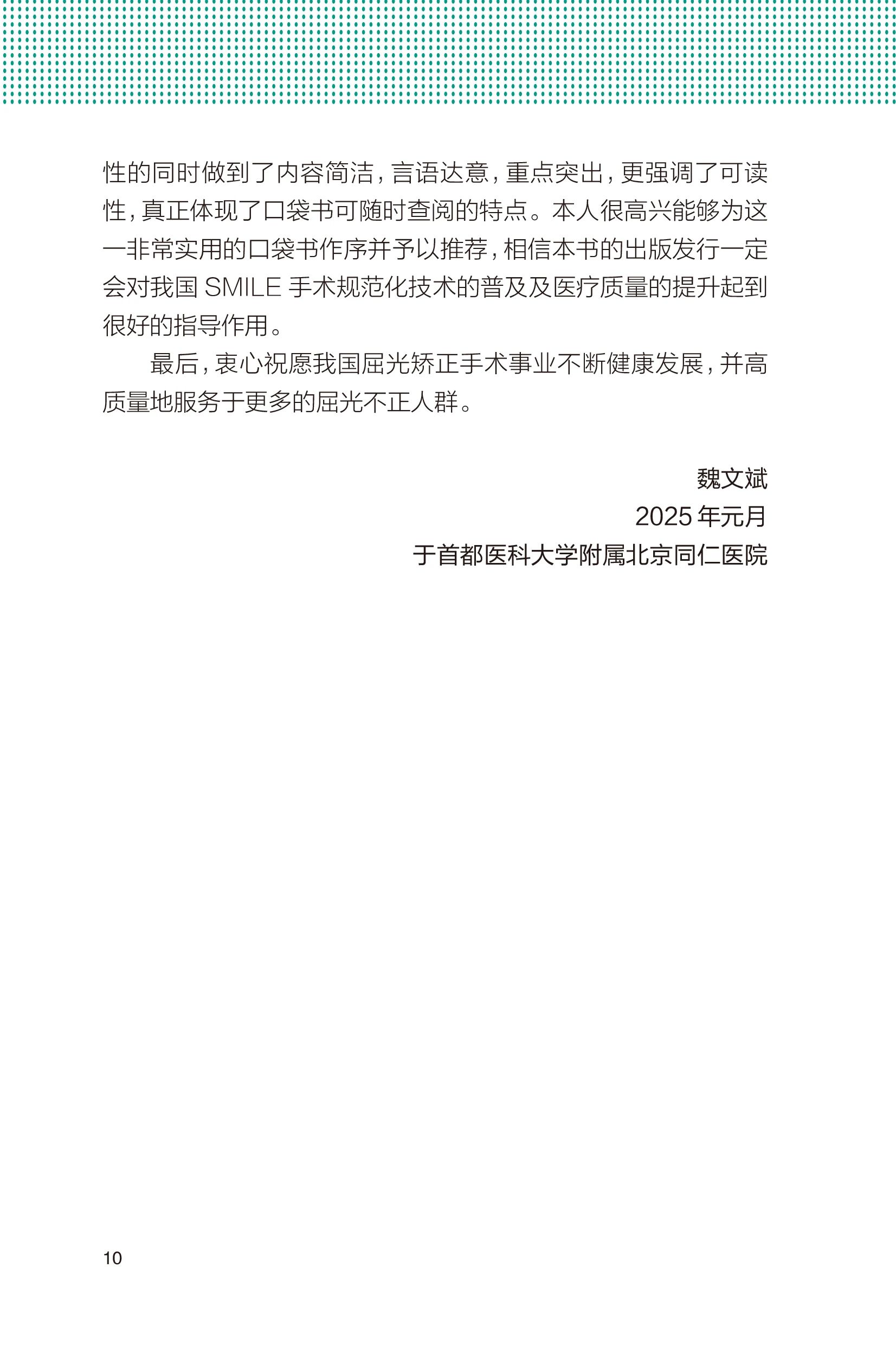 性的同时做到了内容简洁，言语达意，重点突出，更强调了可读性，真正体现了口袋书可随时查阅的特点。本人很高兴能够为这一非常实用的口袋书作序并予以推荐，相信本书的出版发行一定会对我国 SMILE 手术规范化技术的普及及医疗质量的提升起到很好的指导作用。

最后，衷心祝愿我国屈光矫正手术事业不断健康发展，并高质量地服务于更多的屈光不正人群。

魏文斌
2025 年元月
于首都医科大学附属北京同仁医院

10